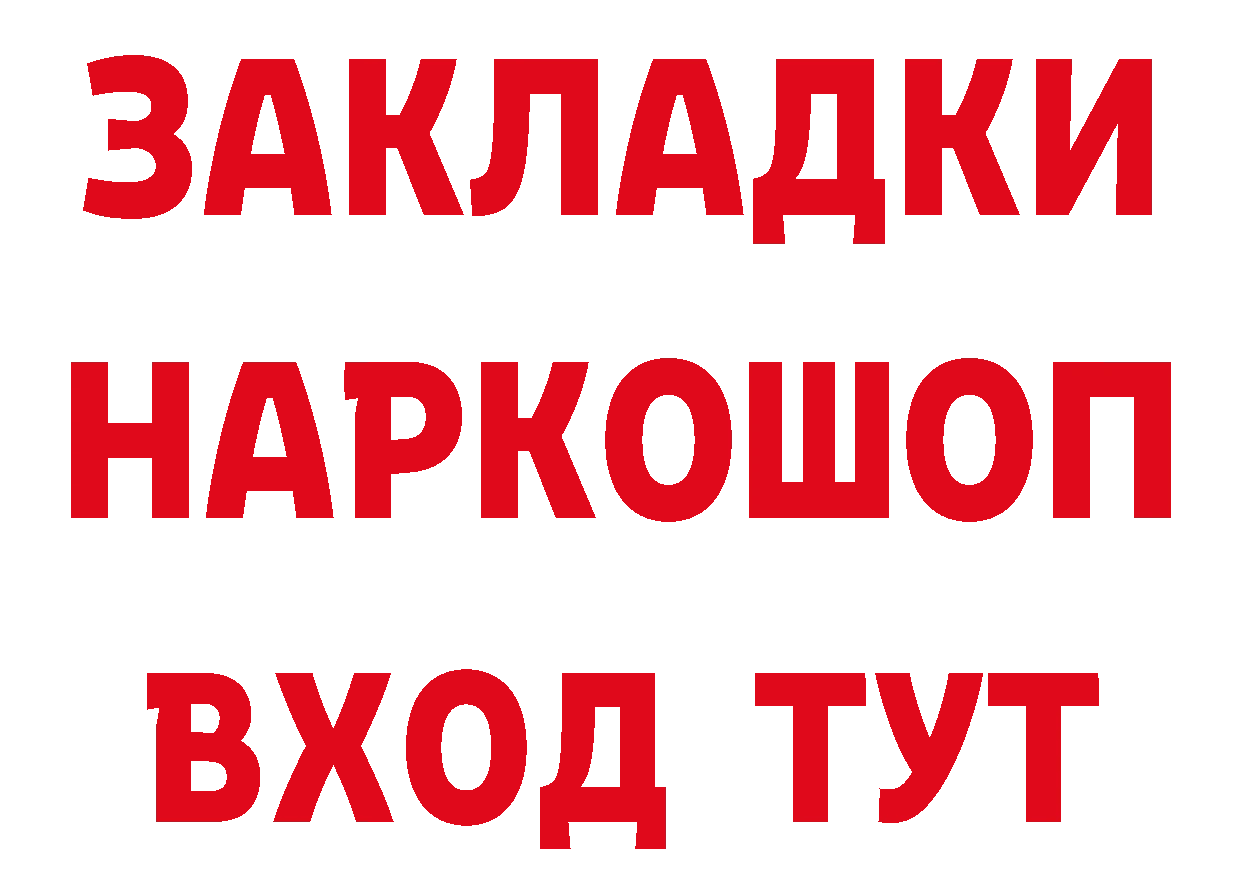 ЗАКЛАДКИ
НАРКОШОП
ВХОД ТУТ